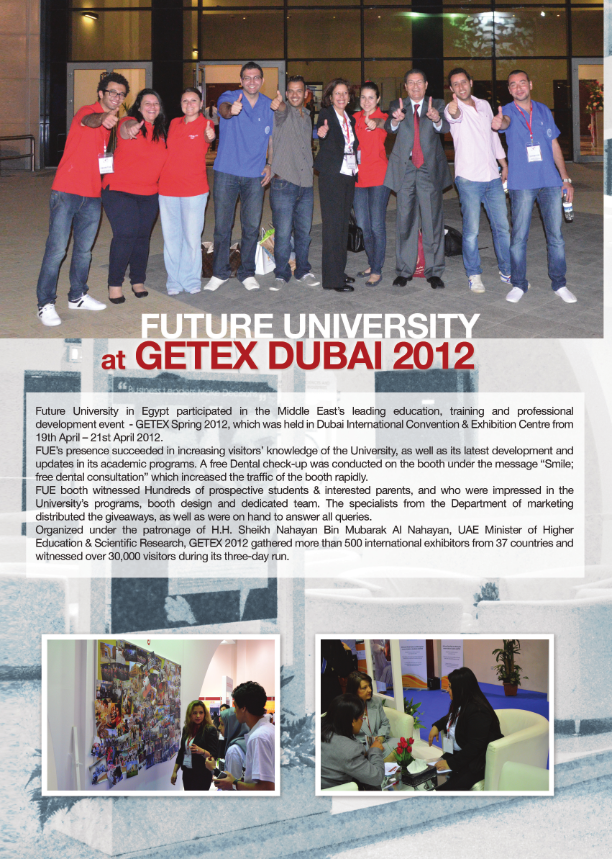 FUTURE UNIVERSITY
at GETEX DUBAI 2012

Future University in Egypt participated in the Middle East's leading education, training and professional development event - GETEX Spring 2012, which was held in Dubai International Convention & Exhibition Centre from 19th April – 21st April 2012.
FUE's presence succeeded in increasing visitors' knowledge of the University, as well as its latest development and updates in its academic programs. A free Dental check-up was conducted on the booth under the message "Smile; free dental consultation" which increased the traffic of the booth rapidly.
FUE booth witnessed Hundreds of prospective students & interested parents, and who were impressed in the University's programs, booth design and dedicated team. The specialists from the Department of marketing distributed the giveaways, as well as were on hand to answer all queries.
Organized under the patronage of H.H. Sheikh Nahayan Bin Mubarak Al Nahayan, UAE Minister of Higher Education & Scientific Research, GETEX 2012 gathered more than 500 international exhibitors from 37 countries and witnessed over 30,000 visitors during its three-day run.